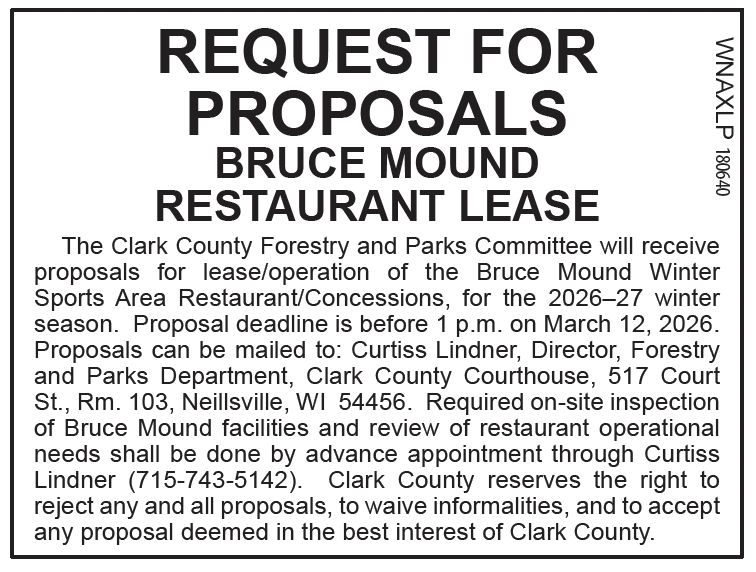 REQUEST FOR PROPOSALS
BRUCE MOUND RESTAURANT LEASE

WNAXLP 180640

The Clark County Forestry and Parks Committee will receive proposals for lease/operation of the Bruce Mound Winter Sports Area Restaurant/Concessions, for the 2026–27 winter season. Proposal deadline is before 1 p.m. on March 12, 2026. Proposals can be mailed to: Curtiss Lindner, Director, Forestry and Parks Department, Clark County Courthouse, 517 Court St., Rm. 103, Neillsville, WI 54456. Required on-site inspection of Bruce Mound facilities and review of restaurant operational needs shall be done by advance appointment through Curtiss Lindner (715-743-5142). Clark County reserves the right to reject any and all proposals, to waive informalities, and to accept any proposal deemed in the best interest of Clark County.